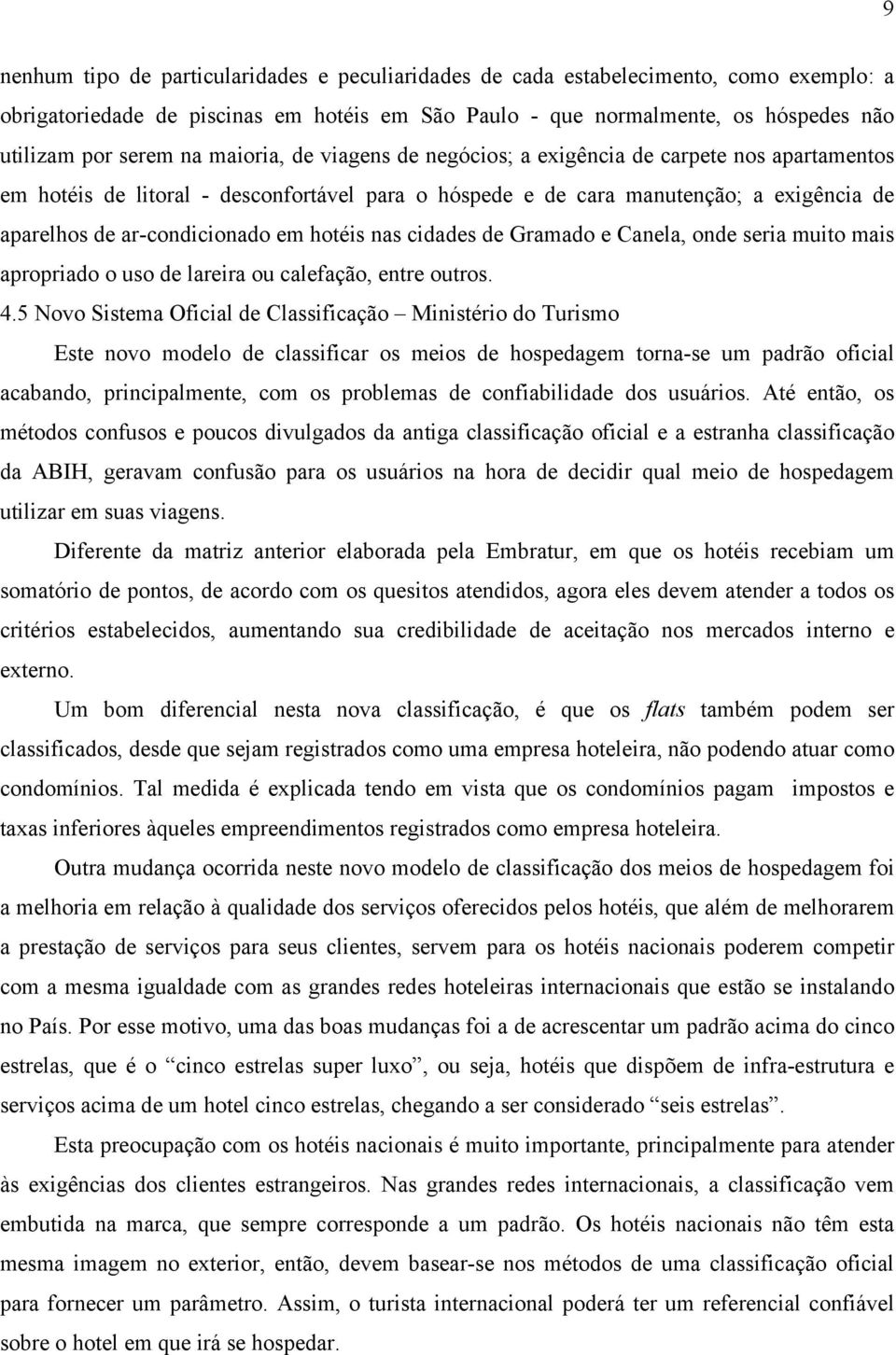 9

nenhum tipo de particularidades e peculiaridades de cada estabelecimento, como exemplo: a obrigatoriedade de piscinas em hotéis em São Paulo - que normalmente, os hóspedes não utilizam por serem na maioria, de viagens de negócios; a exigência de carpete nos apartamentos em hotéis de litoral - desconfortável para o hóspede e de cara manutenção; a exigência de aparelhos de ar-condicionado em hotéis nas cidades de Gramado e Canela, onde seria muito mais apropriado o uso de lareira ou calefação, entre outros.

4.5 Novo Sistema Oficial de Classificação – Ministério do Turismo

Este novo modelo de classificar os meios de hospedagem torna-se um padrão oficial acabando, principalmente, com os problemas de confiabilidade dos usuários. Até então, os métodos confusos e poucos divulgados da antiga classificação oficial e a estranha classificação da ABIH, geravam confusão para os usuários na hora de decidir qual meio de hospedagem utilizar em suas viagens.

Diferente da matriz anterior elaborada pela Embratur, em que os hotéis recebiam um somatório de pontos, de acordo com os quesitos atendidos, agora eles devem atender a todos os critérios estabelecidos, aumentando sua credibilidade de aceitação nos mercados interno e externo.

Um bom diferencial nesta nova classificação, é que os flats também podem ser classificados, desde que sejam registrados como uma empresa hoteleira, não podendo atuar como condomínios. Tal medida é explicada tendo em vista que os condomínios pagam impostos e taxas inferiores àqueles empreendimentos registrados como empresa hoteleira.

Outra mudança ocorrida neste novo modelo de classificação dos meios de hospedagem foi a melhoria em relação à qualidade dos serviços oferecidos pelos hotéis, que além de melhorarem a prestação de serviços para seus clientes, servem para os hotéis nacionais poderem competir com a mesma igualdade com as grandes redes hoteleiras internacionais que estão se instalando no País. Por esse motivo, uma das boas mudanças foi a de acrescentar um padrão acima do cinco estrelas, que é o “cinco estrelas super luxo”, ou seja, hotéis que dispõem de infra-estrutura e serviços acima de um hotel cinco estrelas, chegando a ser considerado “seis estrelas”.

Esta preocupação com os hotéis nacionais é muito importante, principalmente para atender às exigências dos clientes estrangeiros. Nas grandes redes internacionais, a classificação vem embutida na marca, que sempre corresponde a um padrão. Os hotéis nacionais não têm esta mesma imagem no exterior, então, devem basear-se nos métodos de uma classificação oficial para fornecer um parâmetro. Assim, o turista internacional poderá ter um referencial confiável sobre o hotel em que irá se hospedar.